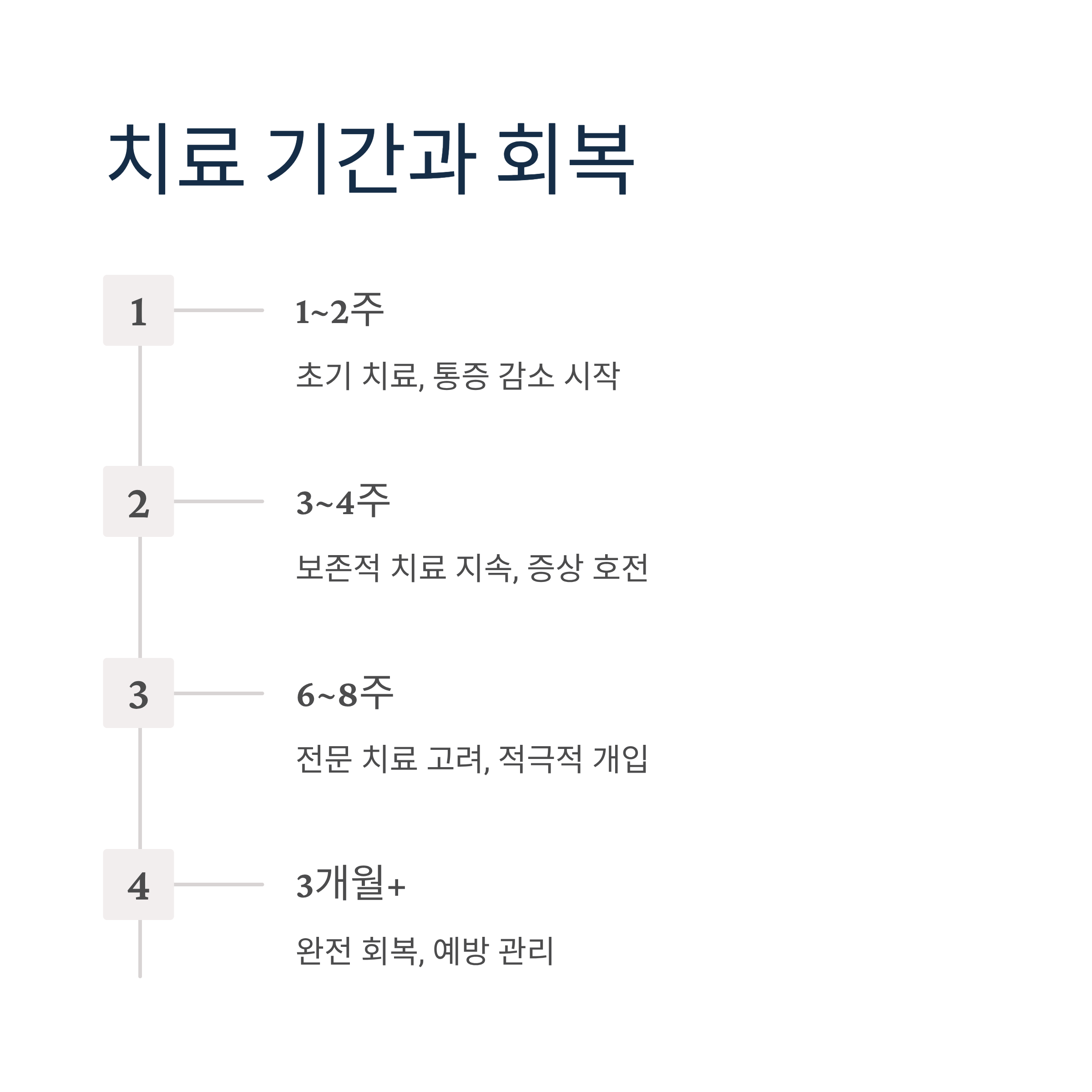 치료 기간과 회복

1

1~2주

초기 치료, 통증 감소 시작

2

3~4주

보존적 치료 지속, 증상 호전

3

6~8주

전문 치료 고려, 적극적 개입

4

3개월+

완전 회복, 예방 관리